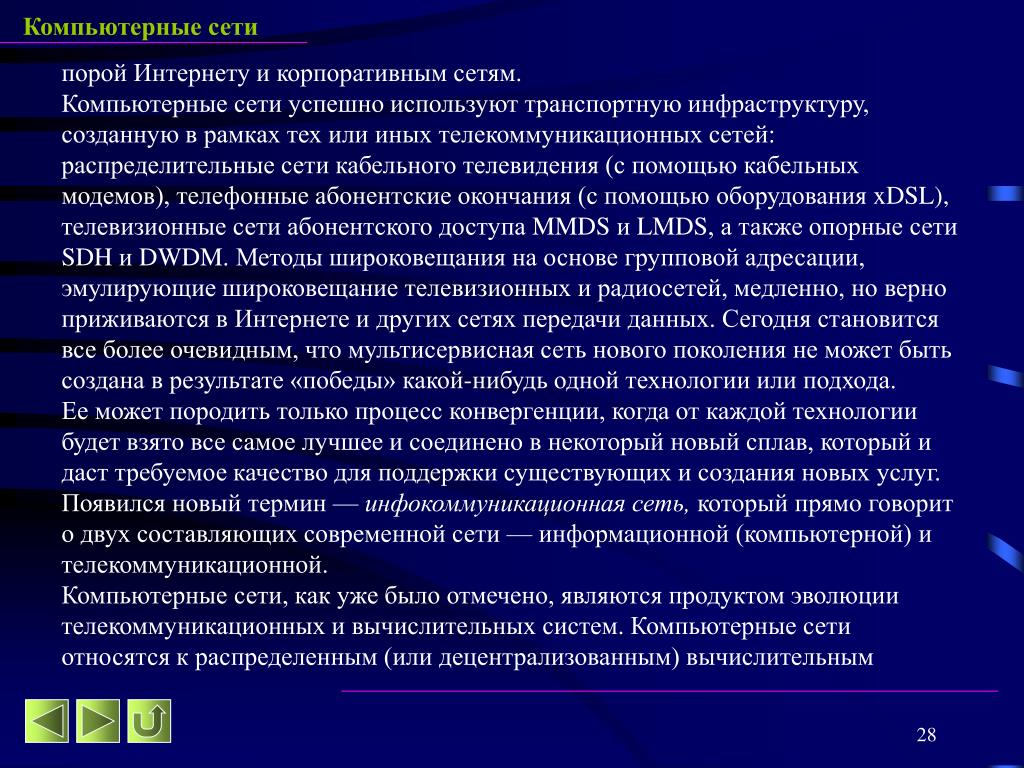 Компьютерные сети

порой Интернету и корпоративным сетям.
Компьютерные сети успешно используют транспортную инфраструктуру, созданную в рамках тех или иных телекоммуникационных сетей: распределительные сети кабельного телевидения (с помощью кабельных модемов), телефонные абонентские окончания (с помощью оборудования xDSL), телевизионные сети абонентского доступа MMDS и LMDS, а также опорные сети SDH и DWDM. Методы широковещания на основе групповой адресации, эмулирующие широковещание телевизионных и радиосетей, медленно, но верно приживаются в Интернете и других сетях передачи данных. Сегодня становится все более очевидным, что мультисервисная сеть нового поколения не может быть создана в результате «победы» какой-нибудь одной технологии или подхода.
Ее может породить только процесс конвергенции, когда от каждой технологии будет взято все самое лучшее и соединено в некоторый новый сплав, который и даст требуемое качество для поддержки существующих и создания новых услуг.
Появился новый термин — инфокоммуникационная сеть, который прямо говорит о двух составляющих современной сети — информационной (компьютерной) и телекоммуникационной.
Компьютерные сети, как уже было отмечено, являются продуктом эволюции телекоммуникационных и вычислительных систем. Компьютерные сети относятся к распределенным (или децентрализованным) вычислительным

28